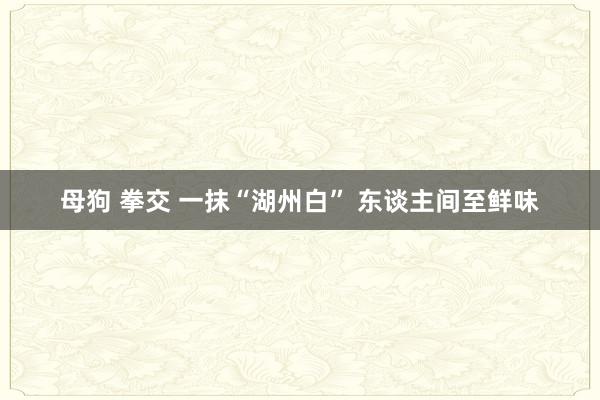 母狗 拳交 一抹“湖州白” 东谈主间至鲜味